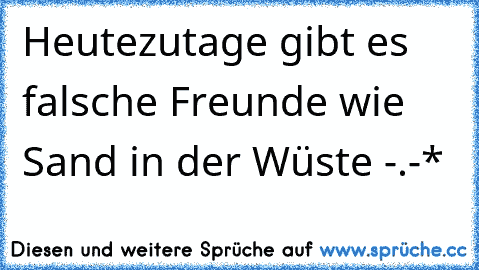 Heutezutage gibt es falsche Freunde wie Sand in der Wüste -.-*

Diesen und weitere Sprüche auf www.sprüche.cc